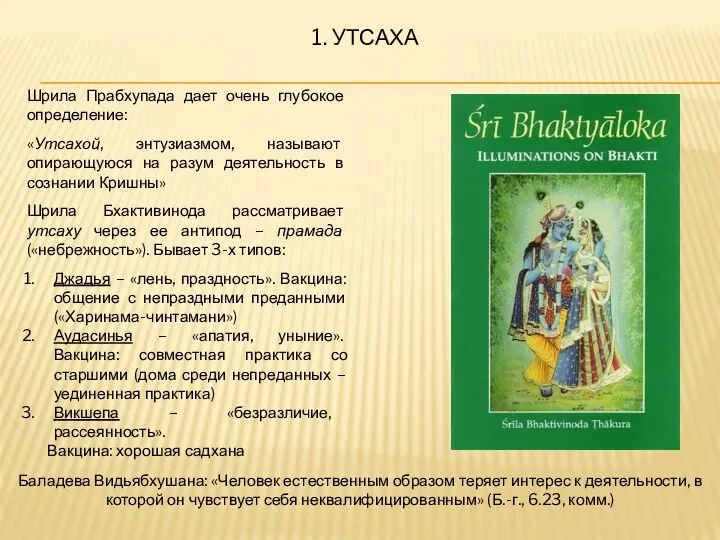 1. УТСАХА

Шрила Прабхупада дает очень глубокое определение:

«Утсахой, энтузиазмом, называют опирающуюся на разум деятельность в сознании Кришны»

Шрила Бхактивинода рассматривает утсаху через ее антипод – прамада («небрежность»). Бывает 3-х типов:

1. Джадья – «лень, праздность». Вакцина: общение с непраздными преданными («Харинама-чинтамани»)
2. Аудасинья – «апатия, уныние». Вакцина: совместная практика со старшими (дома среди непреданных – уединенная практика)
3. Викшепа – «безразличие, рассеянность».
Вакцина: хорошая садхана

Śrī Bhaktyāloka
ILLUMINATIONS ON BHAKTI
Śrīla Bhaktivinoda Ṭhākura

Баладева Видьябхушана: «Человек естественным образом теряет интерес к деятельности, в которой он чувствует себя неквалифицированным» (Б.-г., 6.23, комм.)